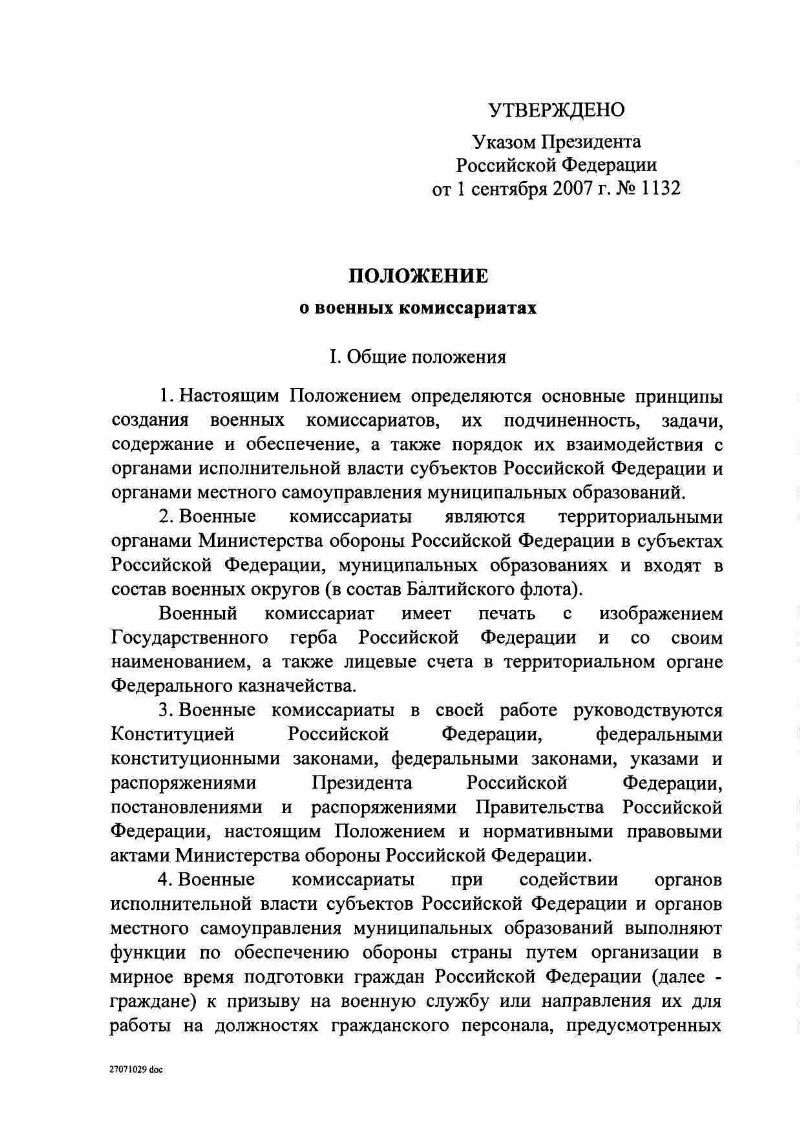 УТВЕРЖДЕНО

Указом Президента Российской Федерации от 1 сентября 2007 г. № 1132

ПОЛОЖЕНИЕ

о военных комиссариатах

I. Общие положения

1. Настоящим Положением определяются основные принципы создания военных комиссариатов, их подчиненность, задачи, содержание и обеспечение, а также порядок их взаимодействия с органами исполнительной власти субъектов Российской Федерации и органами местного самоуправления муниципальных образований.

2. Военные комиссариаты являются территориальными органами Министерства обороны Российской Федерации в субъектах Российской Федерации, муниципальных образованиях и входят в состав военных округов (в состав Балтийского флота).

Военный комиссариат имеет печать с изображением Государственного герба Российской Федерации и со своим наименованием, а также лицевые счета в территориальном органе Федерального казначейства.

3. Военные комиссариаты в своей работе руководствуются Конституцией Российской Федерации, федеральными конституционными законами, федеральными законами, указами и распоряжениями Президента Российской Федерации, постановлениями и распоряжениями Правительства Российской Федерации, настоящим Положением и нормативными правовыми актами Министерства обороны Российской Федерации.

4. Военные комиссариаты при содействии органов исполнительной власти субъектов Российской Федерации и органов местного самоуправления муниципальных образований выполняют функции по обеспечению обороны страны путем организации в мирное время подготовки граждан Российской Федерации (далее - граждане) к призыву на военную службу или направления их для работы на должностях гражданского персонала, предусмотренных

27071029 doc